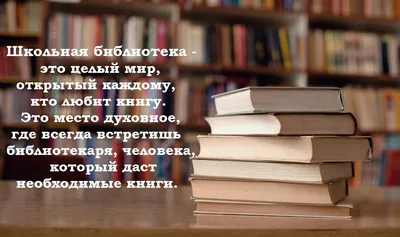 Школьная библиотека - это целый мир, открытый каждому, кто любит книгу. Это место духовное, где всегда встретишь библиотекаря, человека, который даст необходимые книги.